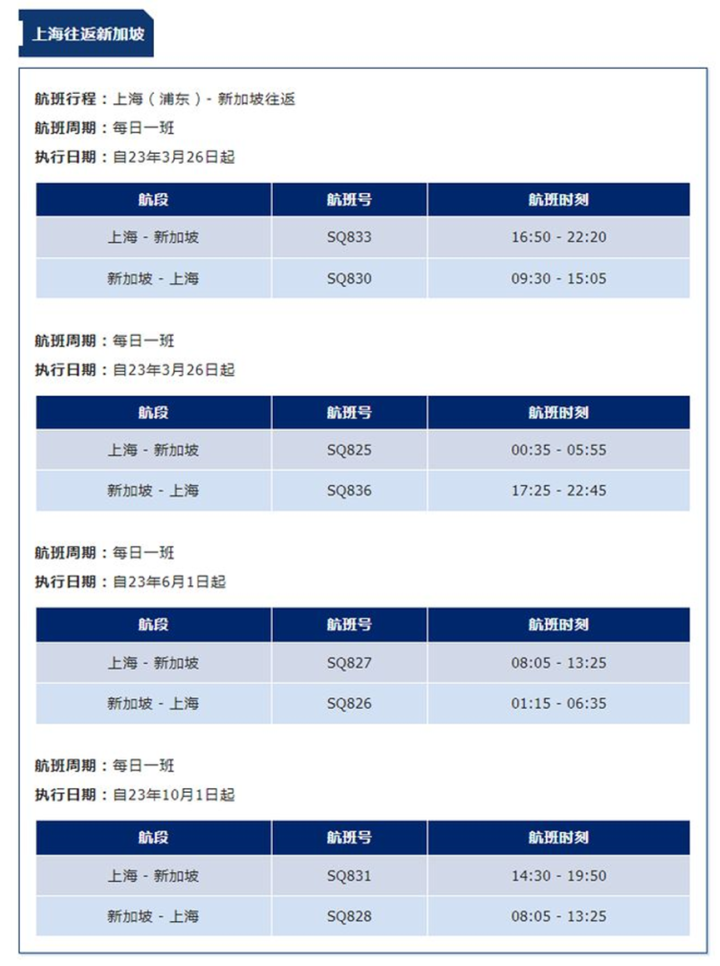 上海往返新加坡

航班行程：上海（浦东）- 新加坡往返
航班周期：每日一班
执行日期：自23年3月26日起

| 航段 | 航班号 | 航班时刻 |
|---|---|---|
| 上海 - 新加坡 | SQ833 | 16:50 - 22:20 |
| 新加坡 - 上海 | SQ830 | 09:30 - 15:05 |

航班周期：每日一班
执行日期：自23年3月26日起

| 航段 | 航班号 | 航班时刻 |
|---|---|---|
| 上海 - 新加坡 | SQ825 | 00:35 - 05:55 |
| 新加坡 - 上海 | SQ836 | 17:25 - 22:45 |

航班周期：每日一班
执行日期：自23年6月1日起

| 航段 | 航班号 | 航班时刻 |
|---|---|---|
| 上海 - 新加坡 | SQ827 | 08:05 - 13:25 |
| 新加坡 - 上海 | SQ826 | 01:15 - 06:35 |

航班周期：每日一班
执行日期：自23年10月1日起

| 航段 | 航班号 | 航班时刻 |
|---|---|---|
| 上海 - 新加坡 | SQ831 | 14:30 - 19:50 |
| 新加坡 - 上海 | SQ828 | 08:05 - 13:25 |